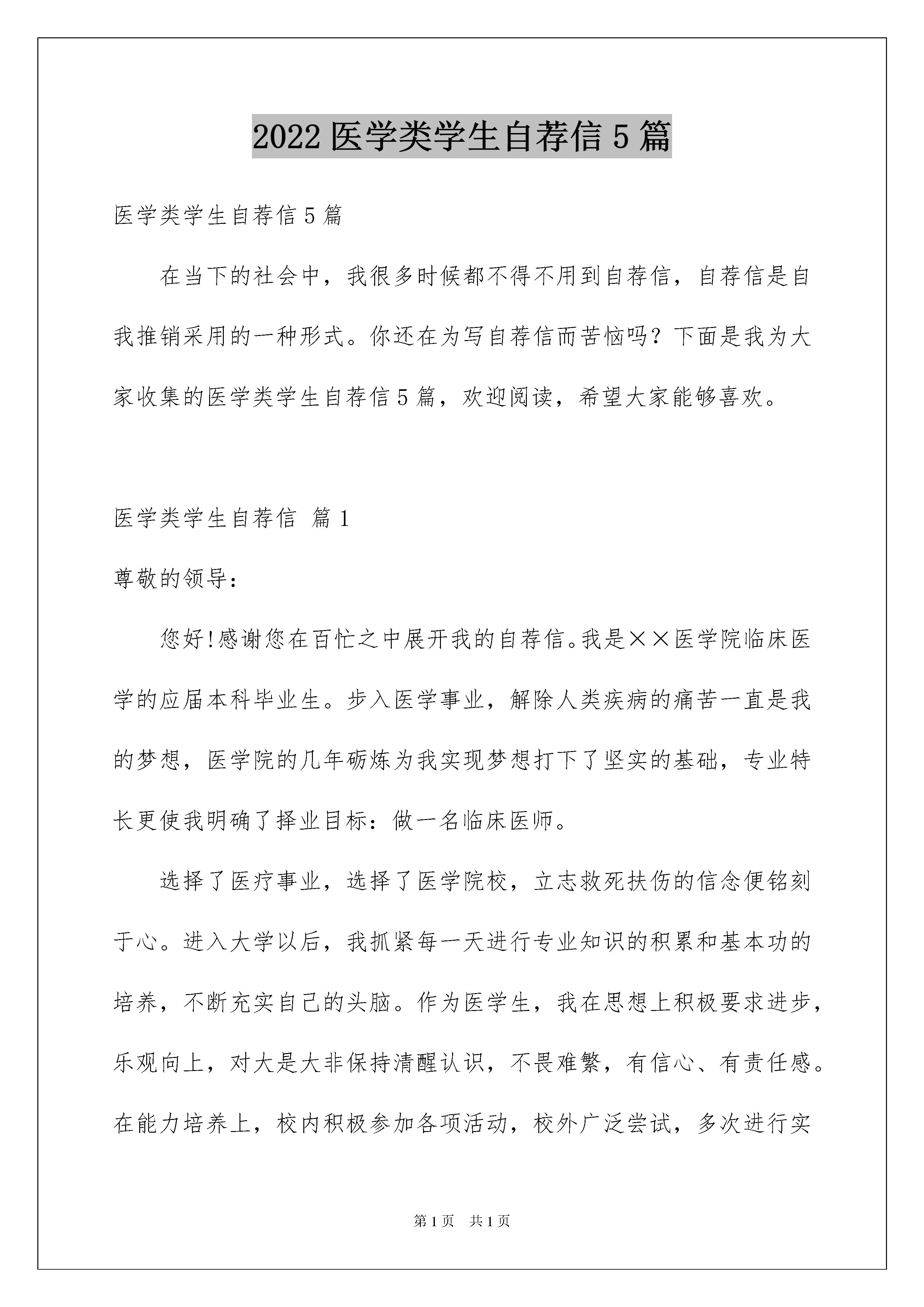 2022 医学类学生自荐信 5 篇

医学类学生自荐信 5 篇

在当下的社会中，我很多时候都不得不用到自荐信，自荐信是自我推销采用的一种形式。你还在为写自荐信而苦恼吗？下面是我为大家收集的医学类学生自荐信 5 篇，欢迎阅读，希望大家能够喜欢。

医学类学生自荐信 篇 1

尊敬的领导：

您好!感谢您在百忙之中展开我的自荐信。我是××医学院临床医学的应届本科毕业生。步入医学事业，解除人类疾病的痛苦一直是我的梦想，医学院的几年砺炼为我实现梦想打下了坚实的基础，专业特长更使我明确了择业目标：做一名临床医师。

选择了医疗事业，选择了医学院校，立志救死扶伤的信念便铭刻于心。进入大学以后，我抓紧每一天进行专业知识的积累和基本功的培养，不断充实自己的头脑。作为医学生，我在思想上积极要求进步，乐观向上，对大是大非保持清醒认识，不畏难繁，有信心、有责任感。在能力培养上，校内积极参加各项活动，校外广泛尝试，多次进行实

第 1 页 共 1 页